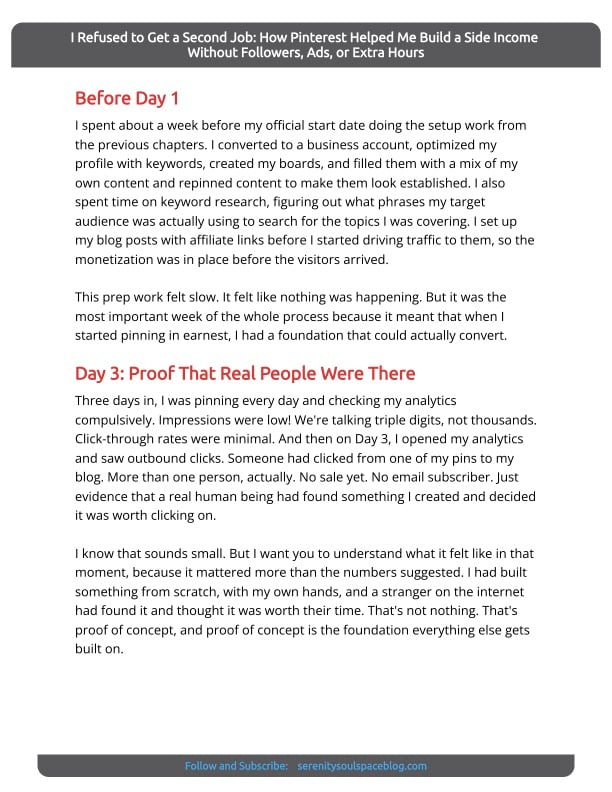 I Refused to Get a Second Job: How Pinterest Helped Me Build a Side Income Without Followers, Ads, or Extra Hours

Before Day 1

I spent about a week before my official start date doing the setup work from the previous chapters. I converted to a business account, optimized my profile with keywords, created my boards, and filled them with a mix of my own content and repinned content to make them look established. I also spent time on keyword research, figuring out what phrases my target audience was actually using to search for the topics I was covering. I set up my blog posts with affiliate links before I started driving traffic to them, so the monetization was in place before the visitors arrived.

This prep work felt slow. It felt like nothing was happening. But it was the most important week of the whole process because it meant that when I started pinning in earnest, I had a foundation that could actually convert.

Day 3: Proof That Real People Were There

Three days in, I was pinning every day and checking my analytics compulsively. Impressions were low! We're talking triple digits, not thousands. Click-through rates were minimal. And then on Day 3, I opened my analytics and saw outbound clicks. Someone had clicked from one of my pins to my blog. More than one person, actually. No sale yet. No email subscriber. Just evidence that a real human being had found something I created and decided it was worth clicking on.

I know that sounds small. But I want you to understand what it felt like in that moment, because it mattered more than the numbers suggested. I had built something from scratch, with my own hands, and a stranger on the internet had found it and thought it was worth their time. That's not nothing. That's proof of concept, and proof of concept is the foundation everything else gets built on.

Follow and Subscribe: serenitysoulspaceblog.com